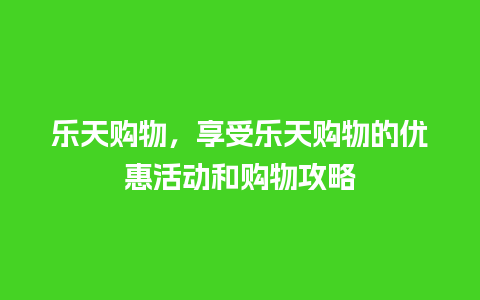 乐天购物，享受乐天购物的优惠活动和购物攻略